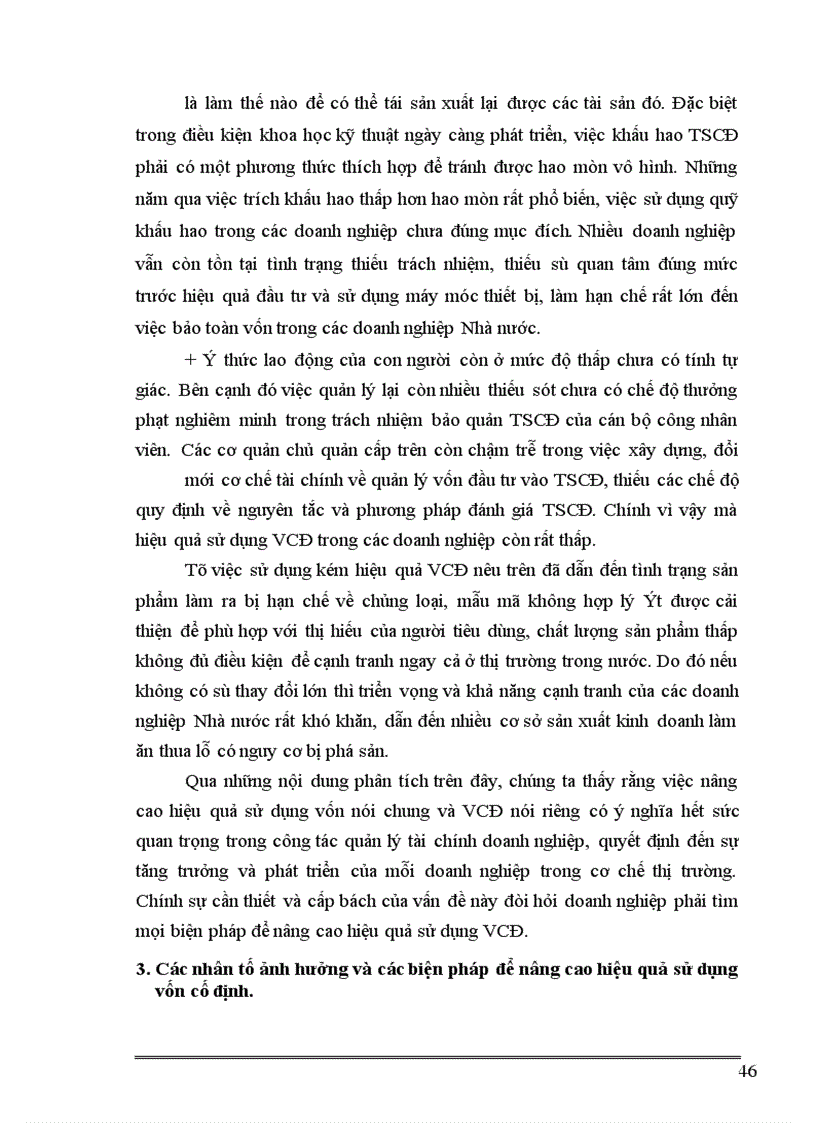 là làm thế nào để có thể tái sản xuất lại được các tài sản đó. Đặc biệt trong điều kiện khoa học kỹ thuật ngày càng phát triển, việc khấu hao TSCĐ phải có một phương thức thích hợp để tránh được hao mòn vô hình. Những năm qua việc trích khấu hao thấp hơn hao mòn rất phổ biến, việc sử dụng quỹ khấu hao trong các doanh nghiệp chưa đúng mục đích. Nhiều doanh nghiệp vẫn còn tồn tại tình trạng thiếu trách nhiệm, thiếu sù quan tâm đúng mức trước hiệu quả đầu tư và sử dụng máy móc thiết bị, làm hạn chế rất lớn đến việc bảo toàn vốn trong các doanh nghiệp Nhà nước.

+ Ý thức lao động của con người còn ở mức độ thấp chưa có tính tự giác. Bên cạnh đó việc quản lý lại còn nhiều thiếu sót chưa có chế độ thưởng phạt nghiêm minh trong trách nhiệm bảo quản TSCĐ của cán bộ công nhân viên. Các cơ quản chủ quản cấp trên còn chậm trễ trong việc xây dựng, đổi

mới cơ chế tài chính về quản lý vốn đầu tư vào TSCĐ, thiếu các chế độ quy định về nguyên tắc và phương pháp đánh giá TSCĐ. Chính vì vậy mà hiệu quả sử dụng VCĐ trong các doanh nghiệp còn rất thấp.

Tõ việc sử dụng kém hiệu quả VCĐ nêu trên đã dẫn đến tình trạng sản phẩm làm ra bị hạn chế về chủng loại, mẫu mã không hợp lý Ýt được cải thiện để phù hợp với thị hiếu của người tiêu dùng, chất lượng sản phẩm thấp không đủ điều kiện để cạnh tranh ngay cả ở thị trường trong nước. Do đó nếu không có sù thay đổi lớn thì triển vọng và khả năng cạnh tranh của các doanh nghiệp Nhà nước rất khó khăn, dẫn đến nhiều cơ sở sản xuất kinh doanh làm ăn thua lỗ có nguy cơ bị phá sản.

Qua những nội dung phân tích trên đây, chúng ta thấy rằng việc nâng cao hiệu quả sử dụng vốn nói chung và VCĐ nói riêng có ý nghĩa hết sức quan trọng trong công tác quản lý tài chính doanh nghiệp, quyết định đến sự tăng trưởng và phát triển của mỗi doanh nghiệp trong cơ chế thị trường. Chính sự cần thiết và cấp bách của vấn đề này đòi hỏi doanh nghiệp phải tìm mọi biện pháp để nâng cao hiệu quả sử dụng VCĐ.

3. Các nhân tố ảnh hưởng và các biện pháp để nâng cao hiệu quả sử dụng vốn cố định.

46